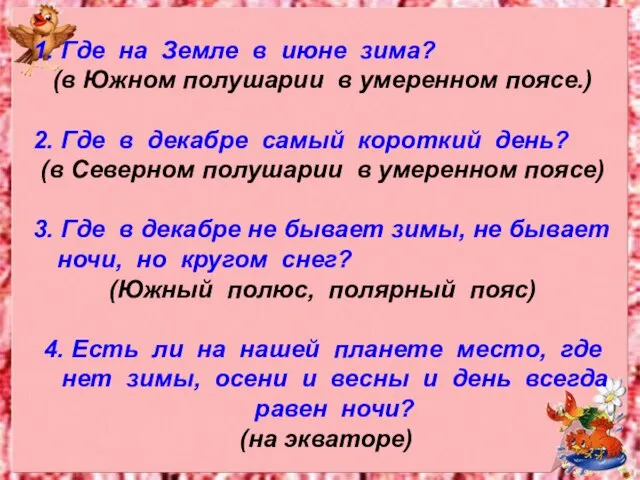 1. Где на Земле в июне зима?
(в Южном полушарии в умеренном поясе.)

2. Где в декабре самый короткий день?
(в Северном полушарии в умеренном поясе)

3. Где в декабре не бывает зимы, не бывает ночи, но кругом снег?
(Южный полюс, полярный пояс)

4. Есть ли на нашей планете место, где нет зимы, осени и весны и день всегда равен ночи?
(на экваторе)